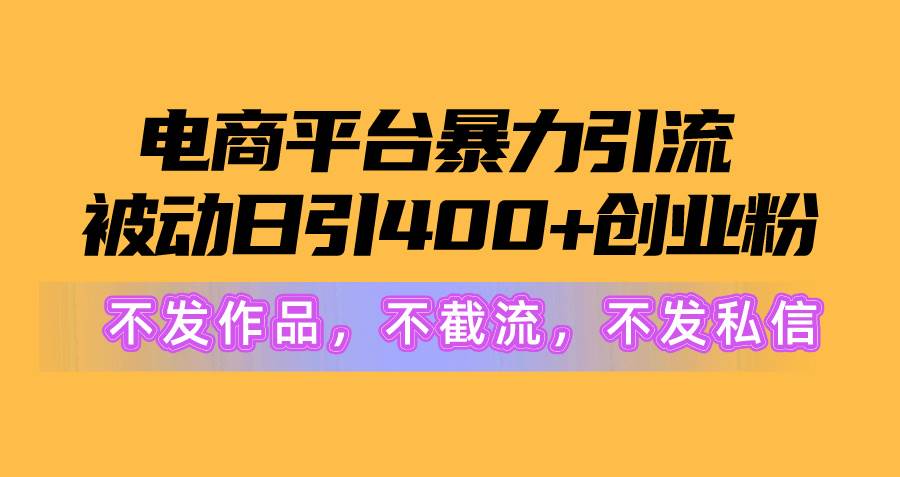 电商平台暴力引流
被动日引400+创业粉

不发作品，不截流，不发私信